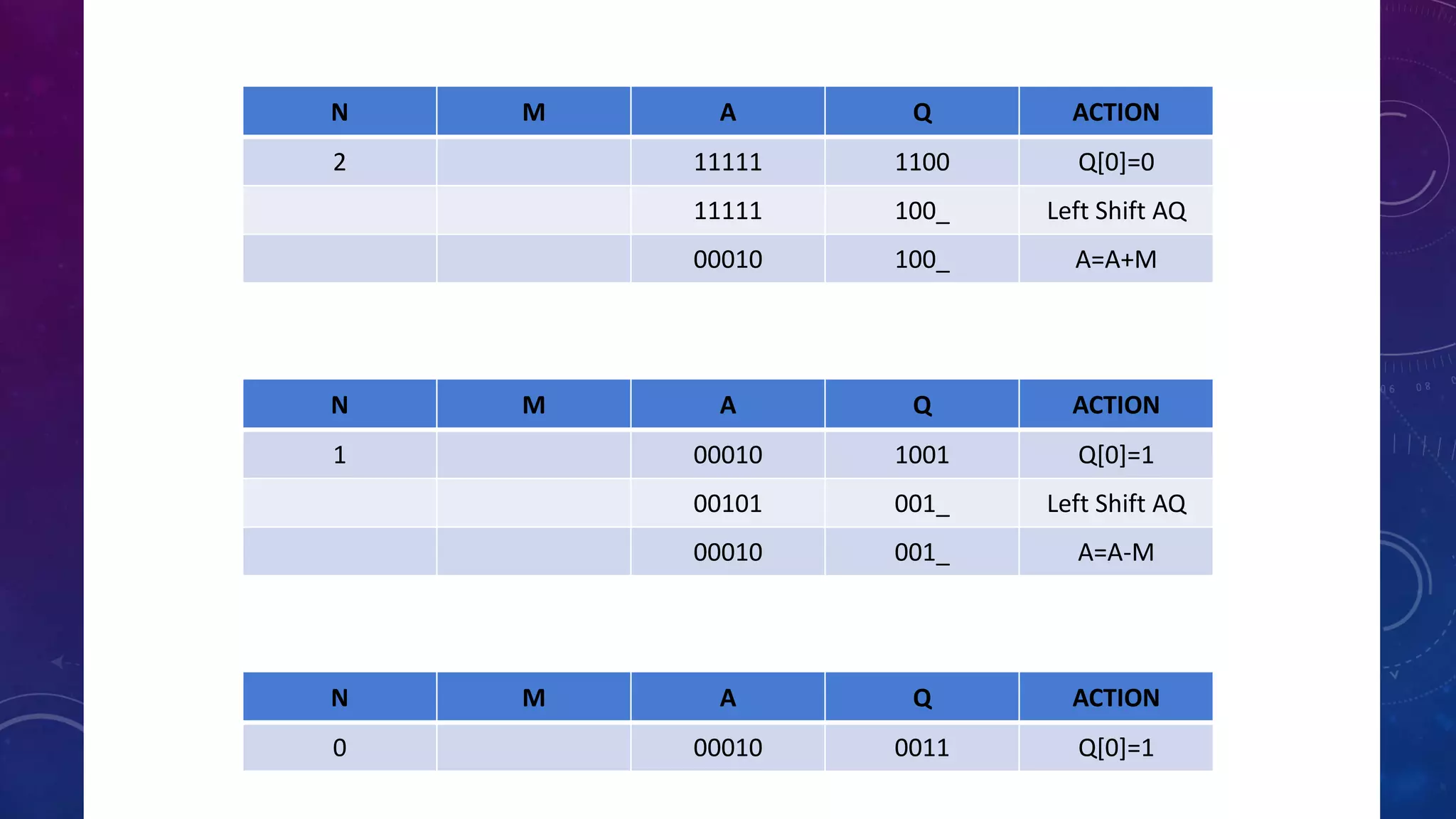 | N | M | A | Q | ACTION |
|---|---|---|---|---|
| 2 | | 11111 | 1100 | Q[0]=0 |
| | | 11111 | 100_ | Left Shift AQ |
| | | 00010 | 100_ | A=A+M |

| N | M | A | Q | ACTION |
|---|---|---|---|---|
| 1 | | 00010 | 1001 | Q[0]=1 |
| | | 00101 | 001_ | Left Shift AQ |
| | | 00010 | 001_ | A=A-M |

| N | M | A | Q | ACTION |
|---|---|---|---|---|
| 0 | | 00010 | 0011 | Q[0]=1 |